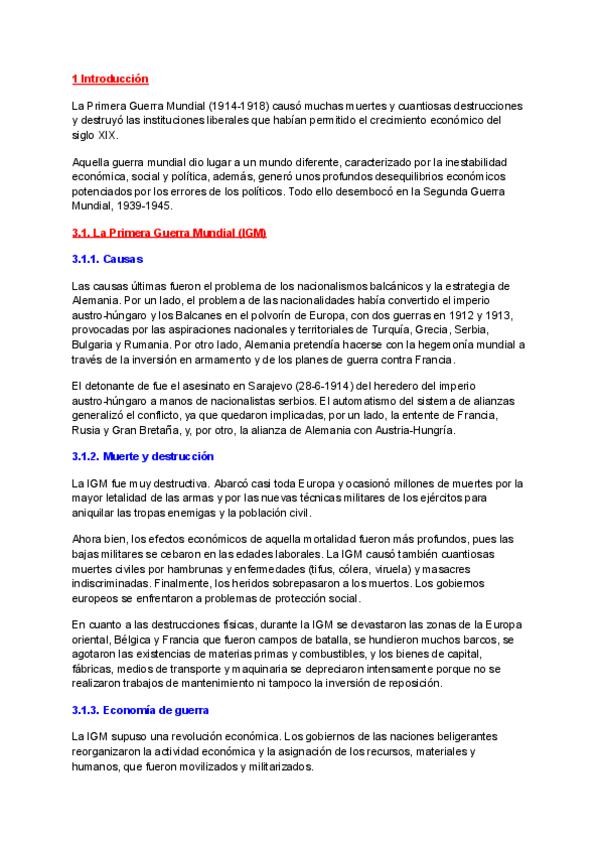 1 Introducción

La Primera Guerra Mundial (1914-1918) causó muchas muertes y cuantiosas destrucciones y destruyó las instituciones liberales que habían permitido el crecimiento económico del siglo XIX.

Aquella guerra mundial dio lugar a un mundo diferente, caracterizado por la inestabilidad económica, social y política, además, generó unos profundos desequilibrios económicos potenciados por los errores de los políticos. Todo ello desembocó en la Segunda Guerra Mundial, 1939-1945.

3.1. La Primera Guerra Mundial (IGM)

3.1.1. Causas

Las causas últimas fueron el problema de los nacionalismos balcánicos y la estrategia de Alemania. Por un lado, el problema de las nacionalidades había convertido el imperio austro-húngaro y los Balcanes en el polvorín de Europa, con dos guerras en 1912 y 1913, provocadas por las aspiraciones nacionales y territoriales de Turquía, Grecia, Serbia, Bulgaria y Rumania. Por otro lado, Alemania pretendía hacerse con la hegemonía mundial a través de la inversión en armamento y de los planes de guerra contra Francia.

El detonante de fue el asesinato en Sarajevo (28-6-1914) del heredero del imperio austro-húngaro a manos de nacionalistas serbios. El automatismo del sistema de alianzas generalizó el conflicto, ya que quedaron implicadas, por un lado, la entente de Francia, Rusia y Gran Bretaña, y, por otro, la alianza de Alemania con Austria-Hungría.

3.1.2. Muerte y destrucción

La IGM fue muy destructiva. Abarcó casi toda Europa y ocasionó millones de muertes por la mayor letalidad de las armas y por las nuevas técnicas militares de los ejércitos para aniquilar las tropas enemigas y la población civil.

Ahora bien, los efectos económicos de aquella mortalidad fueron más profundos, pues las bajas militares se cebaron en las edades laborales. La IGM causó también cuantiosas muertes civiles por hambrunas y enfermedades (tifus, cólera, viruela) y masacres indiscriminadas. Finalmente, los heridos sobrepasaron a los muertos. Los gobiernos europeos se enfrentaron a problemas de protección social.

En cuanto a las destrucciones físicas, durante la IGM se devastaron las zonas de la Europa oriental, Bélgica y Francia que fueron campos de batalla, se hundieron muchos barcos, se agotaron las existencias de materias primas y combustibles, y los bienes de capital, fábricas, medios de transporte y maquinaria se depreciaron intensamente porque no se realizaron trabajos de mantenimiento ni tampoco la inversión de reposición.

3.1.3. Economía de guerra

La IGM supuso una revolución económica. Los gobiernos de las naciones beligerantes reorganizaron la actividad económica y la asignación de los recursos, materiales y humanos, que fueron movilizados y militarizados.